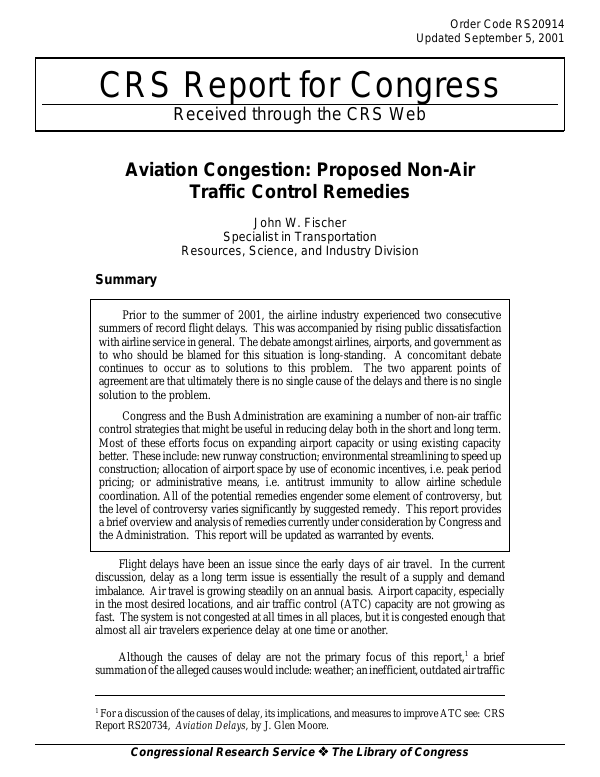 Order Code RS20914
Updated September 5, 2001

CRS Report for Congress
Received through the CRS Web

Aviation Congestion: Proposed Non-Air Traffic Control Remedies

John W. Fischer
Specialist in Transportation
Resources, Science, and Industry Division

Summary

Prior to the summer of 2001, the airline industry experienced two consecutive summers of record flight delays. This was accompanied by rising public dissatisfaction with airline service in general. The debate amongst airlines, airports, and government as to who should be blamed for this situation is long-standing. A concomitant debate continues to occur as to solutions to this problem. The two apparent points of agreement are that ultimately there is no single cause of the delays and there is no single solution to the problem.

Congress and the Bush Administration are examining a number of non-air traffic control strategies that might be useful in reducing delay both in the short and long term. Most of these efforts focus on expanding airport capacity or using existing capacity better. These include: new runway construction; environmental streamlining to speed up construction; allocation of airport space by use of economic incentives, i.e. peak period pricing; or administrative means, i.e. antitrust immunity to allow airline schedule coordination. All of the potential remedies engender some element of controversy, but the level of controversy varies significantly by suggested remedy. This report provides a brief overview and analysis of remedies currently under consideration by Congress and the Administration. This report will be updated as warranted by events.

Flight delays have been an issue since the early days of air travel. In the current discussion, delay as a long term issue is essentially the result of a supply and demand imbalance. Air travel is growing steadily on an annual basis. Airport capacity, especially in the most desired locations, and air traffic control (ATC) capacity are not growing as fast. The system is not congested at all times in all places, but it is congested enough that almost all air travelers experience delay at one time or another.

Although the causes of delay are not the primary focus of this report,$^{1}$ a brief summation of the alleged causes would include: weather; an inefficient, outdated air traffic

$^{1}$ For a discussion of the causes of delay, its implications, and measures to improve ATC see: CRS Report RS20734, Aviation Delays, by J. Glen Moore.

Congressional Research Service ❖ The Library of Congress